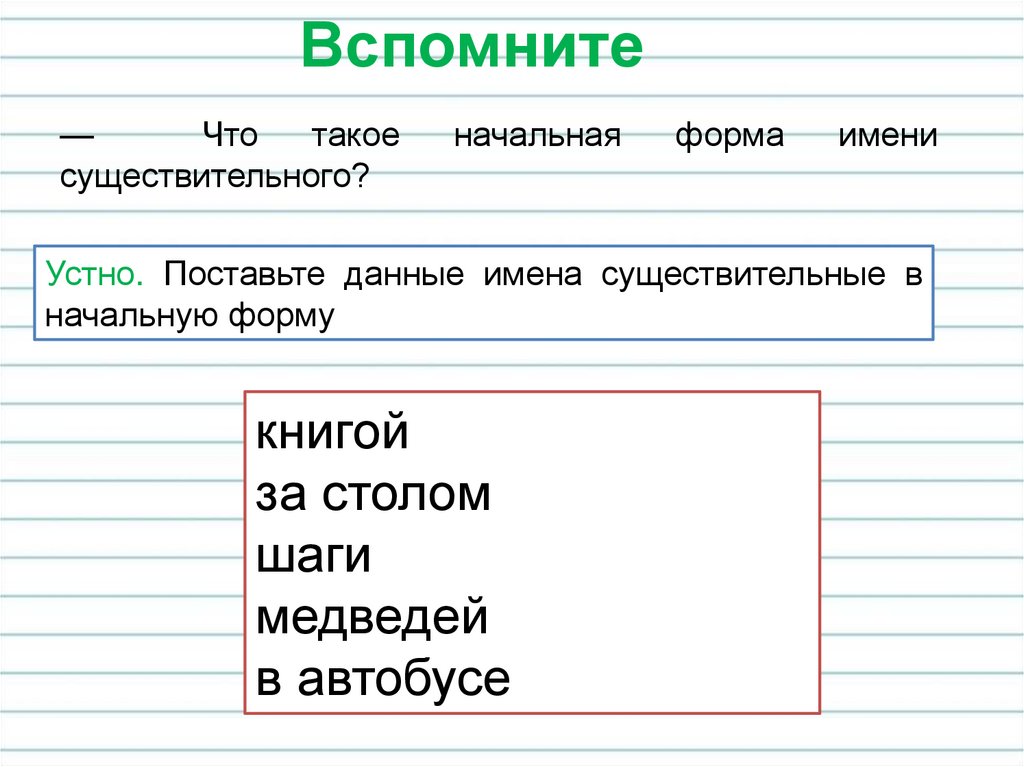 Вспомните

— Что такое начальная форма имени существительного?

Устно. Поставьте данные имена существительные в начальную форму

книгой
за столом
шаги
медведей
в автобусе